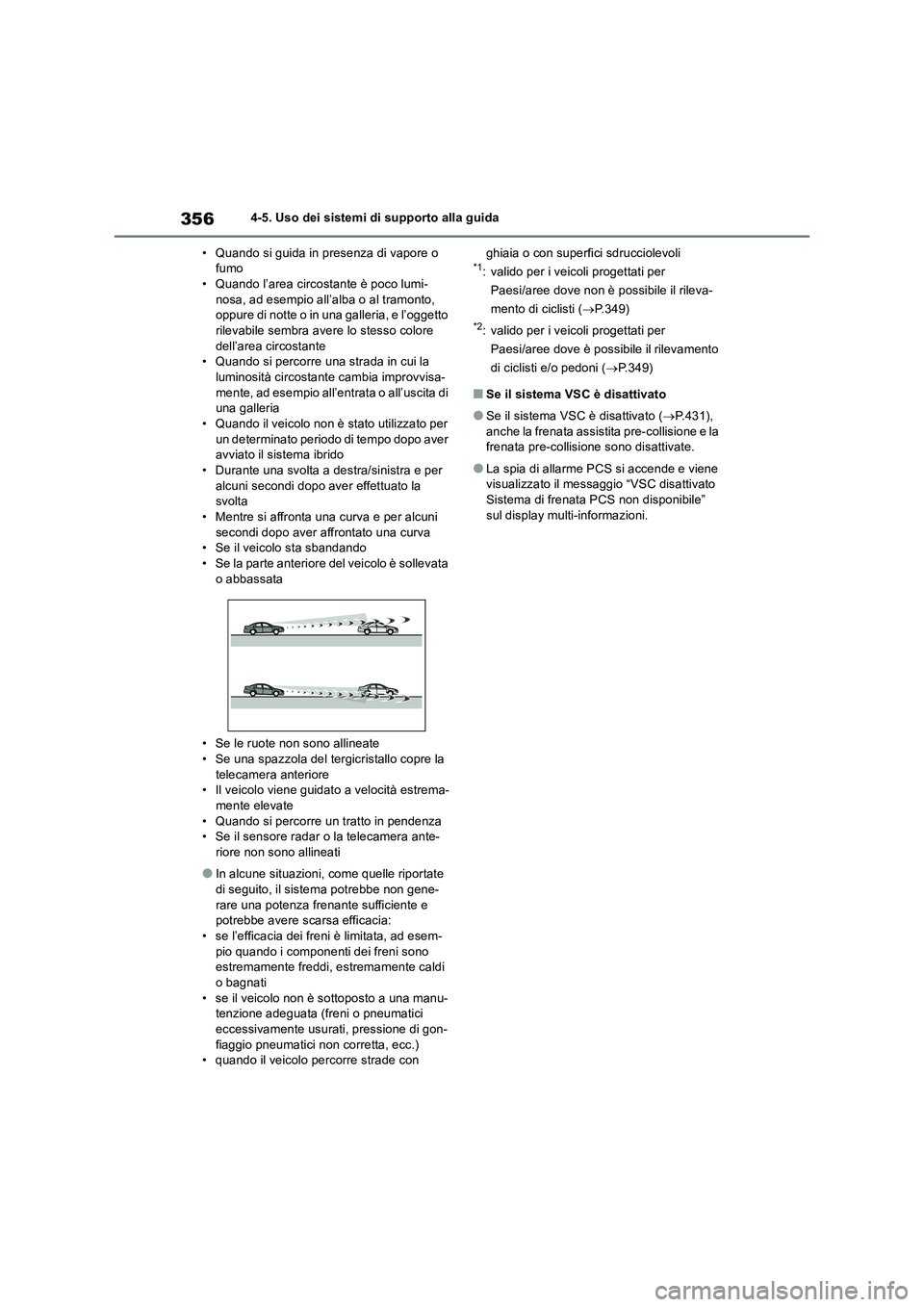 356 4-5. Uso dei sistemi di supporto alla guida

• Quando si guida in presenza di vapore o fumo
• Quando l'area circostante è poco luminosa, ad esempio all'alba o al tramonto, oppure di notte o in una galleria, e l'oggetto rilevabile sembra avere lo stesso colore dell'area circostante
• Quando si percorre una strada in cui la luminosità circostante cambia improvvisamente, ad esempio all'entrata o all'uscita di una galleria
• Quando il veicolo non è stato utilizzato per un determinato periodo di tempo dopo aver avviato il sistema ibrido
• Durante una svolta a destra/sinistra e per alcuni secondi dopo aver effettuato la svolta
• Mentre si affronta una curva e per alcuni secondi dopo aver affrontato una curva
• Se il veicolo sta sbandando
• Se la parte anteriore del veicolo è sollevata o abbassata

• Se le ruote non sono allineate
• Se una spazzola del tergicristallo copre la telecamera anteriore
• Il veicolo viene guidato a velocità estremamente elevate
• Quando si percorre un tratto in pendenza
• Se il sensore radar o la telecamera anteriore non sono allineati

● In alcune situazioni, come quelle riportate di seguito, il sistema potrebbe non generare una potenza frenante sufficiente e potrebbe avere scarsa efficacia:
• se l'efficacia dei freni è limitata, ad esempio quando i componenti dei freni sono estremamente freddi, estremamente caldi o bagnati
• se il veicolo non è sottoposto a una manutenzione adeguata (freni o pneumatici eccessivamente usurati, pressione di gonfiaggio pneumatici non corretta, ecc.)
• quando il veicolo percorre strade con ghiaia o con superfici sdrucciolevoli

$^{*1}$: valido per i veicoli progettati per Paesi/aree dove non è possibile il rilevamento di ciclisti (→P.349)

$^{*2}$: valido per i veicoli progettati per Paesi/aree dove è possibile il rilevamento di ciclisti e/o pedoni (→P.349)

■ Se il sistema VSC è disattivato

● Se il sistema VSC è disattivato (→P.431), anche la frenata assistita pre-collisione e la frenata pre-collisione sono disattivate.

● La spia di allarme PCS si accende e viene visualizzato il messaggio "VSC disattivato Sistema di frenata PCS non disponibile" sul display multi-informazioni.

carmanualsonline.info